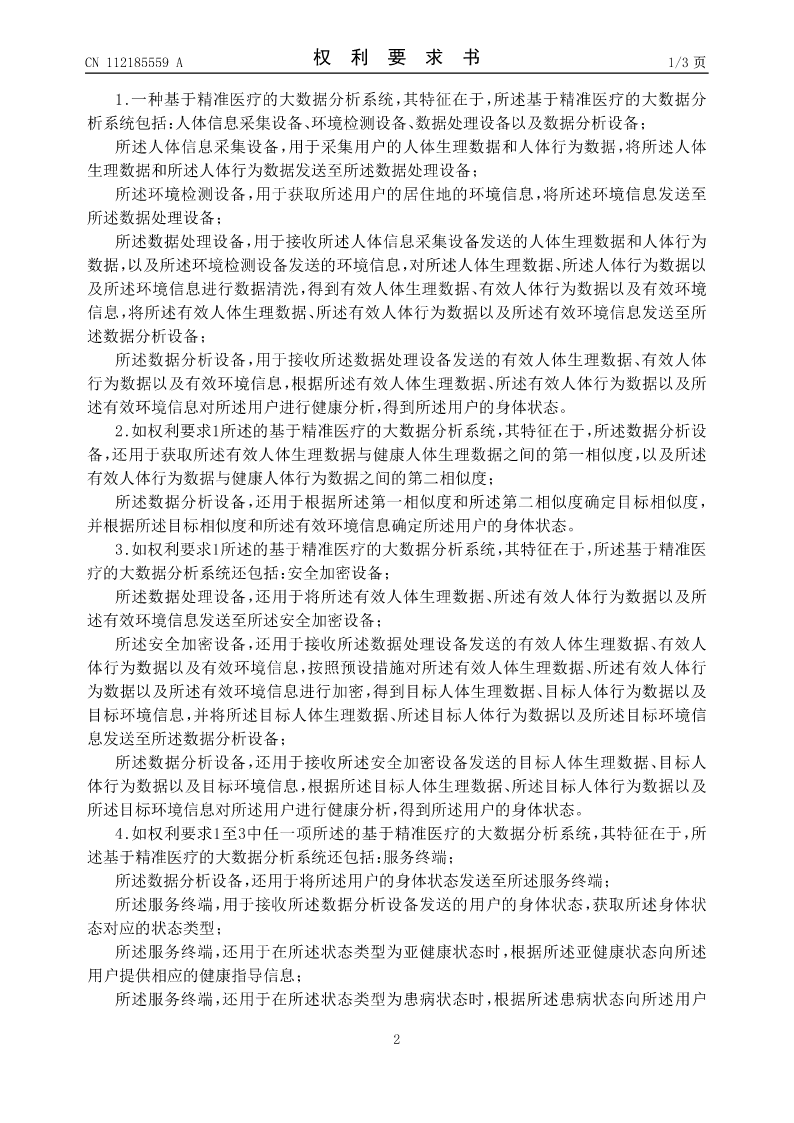 CN 112185559 A　　　　　　　　权　利　要　求　书　　　　　　　　1/3 页

1.一种基于精准医疗的大数据分析系统，其特征在于，所述基于精准医疗的大数据分析系统包括：人体信息采集设备、环境检测设备、数据处理设备以及数据分析设备；

所述人体信息采集设备，用于采集用户的人体生理数据和人体行为数据，将所述人体生理数据和所述人体行为数据发送至所述数据处理设备；

所述环境检测设备，用于获取所述用户的居住地的环境信息，将所述环境信息发送至所述数据处理设备；

所述数据处理设备，用于接收所述人体信息采集设备发送的人体生理数据和人体行为数据，以及所述环境检测设备发送的环境信息，对所述人体生理数据、所述人体行为数据以及所述环境信息进行数据清洗，得到有效人体生理数据、有效人体行为数据以及有效环境信息，将所述有效人体生理数据、所述有效人体行为数据以及所述有效环境信息发送至所述数据分析设备；

所述数据分析设备，用于接收所述数据处理设备发送的有效人体生理数据、有效人体行为数据以及有效环境信息，根据所述有效人体生理数据、所述有效人体行为数据以及所述有效环境信息对所述用户进行健康分析，得到所述用户的身体状态。

2.如权利要求1所述的基于精准医疗的大数据分析系统，其特征在于，所述数据分析设备，还用于获取所述有效人体生理数据与健康人体生理数据之间的第一相似度，以及所述有效人体行为数据与健康人体行为数据之间的第二相似度；

所述数据分析设备，还用于根据所述第一相似度和所述第二相似度确定目标相似度，并根据所述目标相似度和所述有效环境信息确定所述用户的身体状态。

3.如权利要求1所述的基于精准医疗的大数据分析系统，其特征在于，所述基于精准医疗的大数据分析系统还包括：安全加密设备；

所述数据处理设备，还用于将所述有效人体生理数据、所述有效人体行为数据以及所述有效环境信息发送至所述安全加密设备；

所述安全加密设备，还用于接收所述数据处理设备发送的有效人体生理数据、有效人体行为数据以及有效环境信息，按照预设措施对所述有效人体生理数据、所述有效人体行为数据以及所述有效环境信息进行加密，得到目标人体生理数据、目标人体行为数据以及目标环境信息，并将所述目标人体生理数据、所述目标人体行为数据以及所述目标环境信息发送至所述数据分析设备；

所述数据分析设备，还用于接收所述安全加密设备发送的目标人体生理数据、目标人体行为数据以及目标环境信息，根据所述目标人体生理数据、所述目标人体行为数据以及所述目标环境信息对所述用户进行健康分析，得到所述用户的身体状态。

4.如权利要求1至3中任一项所述的基于精准医疗的大数据分析系统，其特征在于，所述基于精准医疗的大数据分析系统还包括：服务终端；

所述数据分析设备，还用于将所述用户的身体状态发送至所述服务终端；

所述服务终端，用于接收所述数据分析设备发送的用户的身体状态，获取所述身体状态对应的状态类型；

所述服务终端，还用于在所述状态类型为亚健康状态时，根据所述亚健康状态向所述用户提供相应的健康指导信息；

所述服务终端，还用于在所述状态类型为患病状态时，根据所述患病状态向所述用户

2